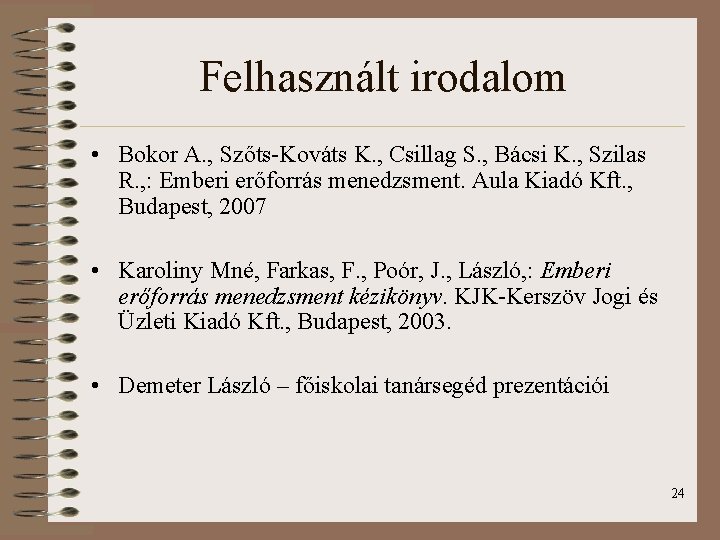 Felhasznált irodalom

• Bokor A., Szőts-Kováts K., Csillag S., Bácsi K., Szilas R.,: Emberi erőforrás menedzsment. Aula Kiadó Kft., Budapest, 2007

• Karoliny Mné, Farkas, F., Poór, J., László,: Emberi erőforrás menedzsment kézikönyv. KJK-Kerszöv Jogi és Üzleti Kiadó Kft., Budapest, 2003.

• Demeter László – főiskolai tanársegéd prezentációi

24